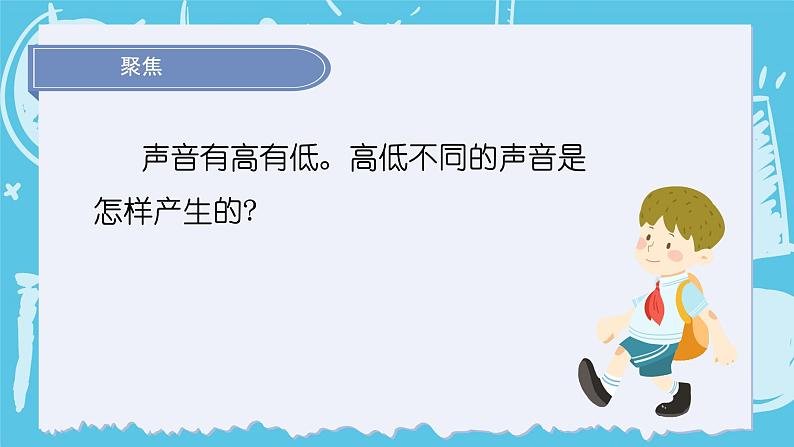 聚焦

声音有高有低。高低不同的声音是怎样产生的?